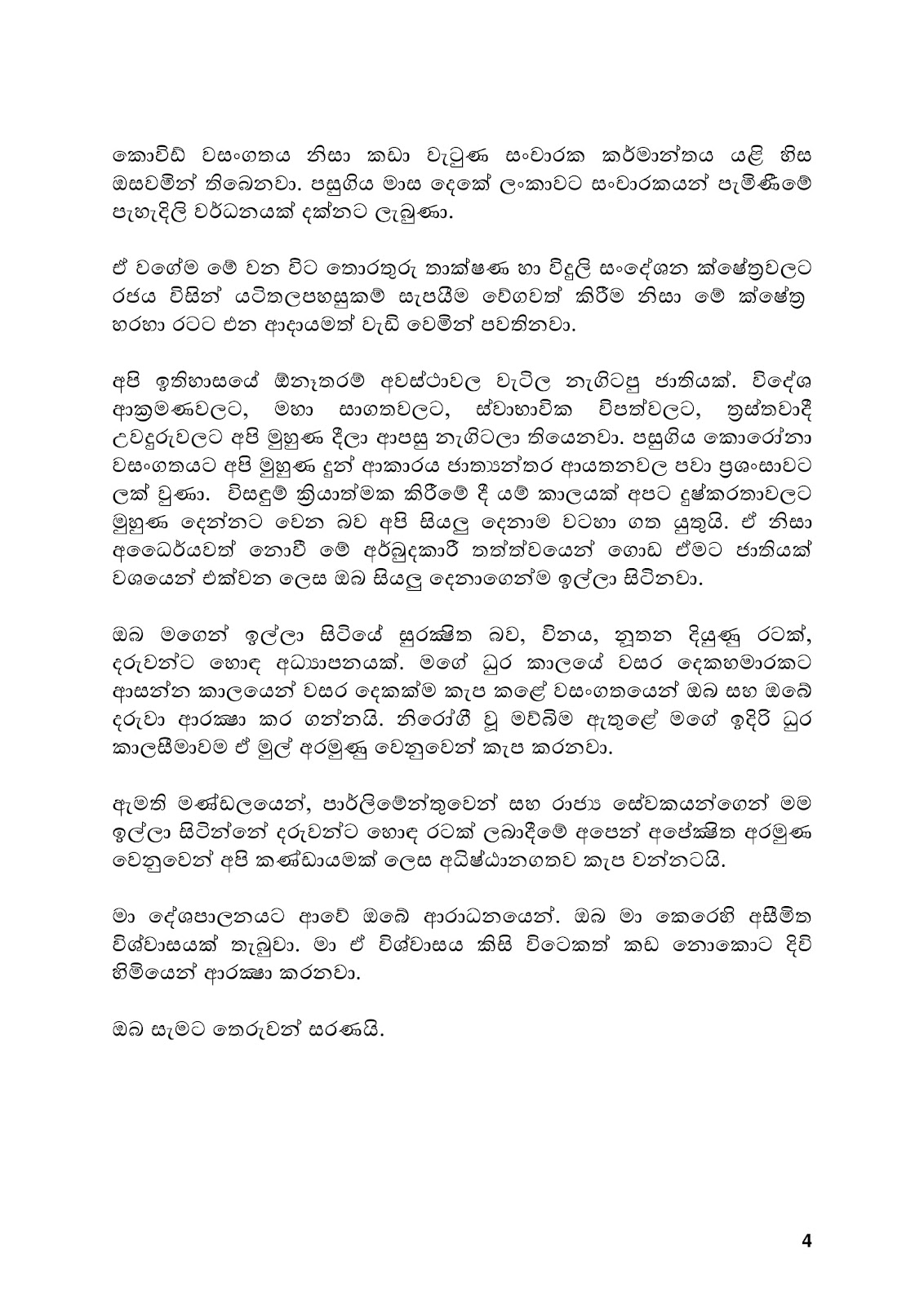 කොවිඩ් වසංගතය නිසා කඩා වැටුණ සංචාරක කර්මාන්තය යළි හිස ඔසවමින් තිබෙනවා. පසුගිය මාස දෙකේ ලංකාවට සංචාරකයන් පැමිණීමේ පැහැදිලි වර්ධනයක් දක්නට ලැබුණා.

ඒ වගේම මේ වන විට තොරතුරු තාක්ෂණ හා විදුලි සංදේශන ක්ෂේත්‍රවලට රජය විසින් යටිතලපහසුකම් සැපයීම වේගවත් කිරීම නිසා මේ ක්ෂේත්‍ර හරහා රටට එන ආදායමත් වැඩි වෙමින් පවතිනවා.

අපි ඉතිහාසයේ ඕනෑතරම් අවස්ථාවල වැටිල නැගිටපු ජාතියක්. විදේශ ආක්‍රමණවලට, මහා සාගතවලට, ස්වාභාවික විපත්වලට, ත්‍රස්තවාදී උවදුරුවලට අපි මුහුණ දීලා ආපසු නැගිටලා තියෙනවා. පසුගිය කොරෝනා වසංගතයට අපි මුහුණ දුන් ආකාරය ජාත්‍යන්තර ආයතනවල පවා ප්‍රශංසාවට ලක් වුණා. විසඳුම් ක්‍රියාත්මක කිරීමේ දී යම් කාලයක් අපට දුෂ්කරතාවලට මුහුණ දෙන්නට වෙන බව අපි සියලු දෙනාම වටහා ගත යුතුයි. ඒ නිසා අධෛර්යවත් නොවී මේ අර්බුදකාරී තත්ත්වයෙන් ගොඩ ඒමට ජාතියක් වශයෙන් එක්වන ලෙස ඔබ සියලු දෙනාගෙන්ම ඉල්ලා සිටිනවා.

ඔබ මගෙන් ඉල්ලා සිටියේ සුරක්ෂිත බව, විනය, නූතන දියුණු රටක්, දරුවන්ට හොඳ අධ්‍යාපනයක්. මගේ ධුර කාලයේ වසර දෙකහමාරකට ආසන්න කාලයෙන් වසර දෙකක්ම කැප කළේ වසංගතයෙන් ඔබ සහ ඔබේ දරුවා ආරක්ෂා කර ගන්නයි. නිරෝගී වූ මව්බිම ඇතුළේ මගේ ඉදිරි ධුර කාලසීමාවම ඒ මුල් අරමුණු වෙනුවෙන් කැප කරනවා.

ඇමති මණ්ඩලයෙන්, පාර්ලිමේන්තුවෙන් සහ රාජ්‍ය සේවකයන්ගෙන් මම ඉල්ලා සිටින්නේ දරුවන්ට හොඳ රටක් ලබාදීමේ අපෙන් අපේක්ෂිත අරමුණ වෙනුවෙන් අපි කණ්ඩායමක් ලෙස අධිෂ්ඨානගතව කැප වන්නටයි.

මා දේශපාලනයට ආවේ ඔබේ ආරාධනයෙන්. ඔබ මා කෙරෙහි අසීමිත විශ්වාසයක් තැබුවා. මා ඒ විශ්වාසය කිසි විටෙකත් කඩ නොකොට දිවි හිමියෙන් ආරක්ෂා කරනවා.

ඔබ සැමට තෙරුවන් සරණයි.

4